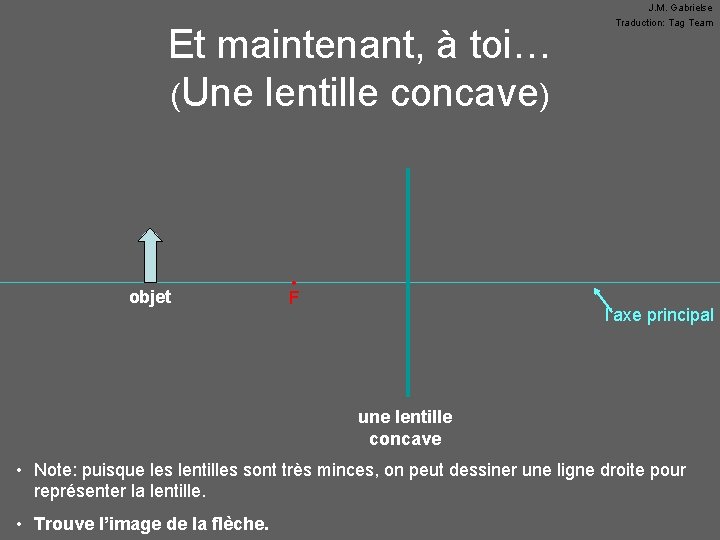 J.M. Gabrielse
Traduction: Tag Team

Et maintenant, à toi…
(Une lentille concave)

objet

F

l'axe principal

une lentille
concave

• Note: puisque les lentilles sont très minces, on peut dessiner une ligne droite pour représenter la lentille.

• Trouve l'image de la flèche.